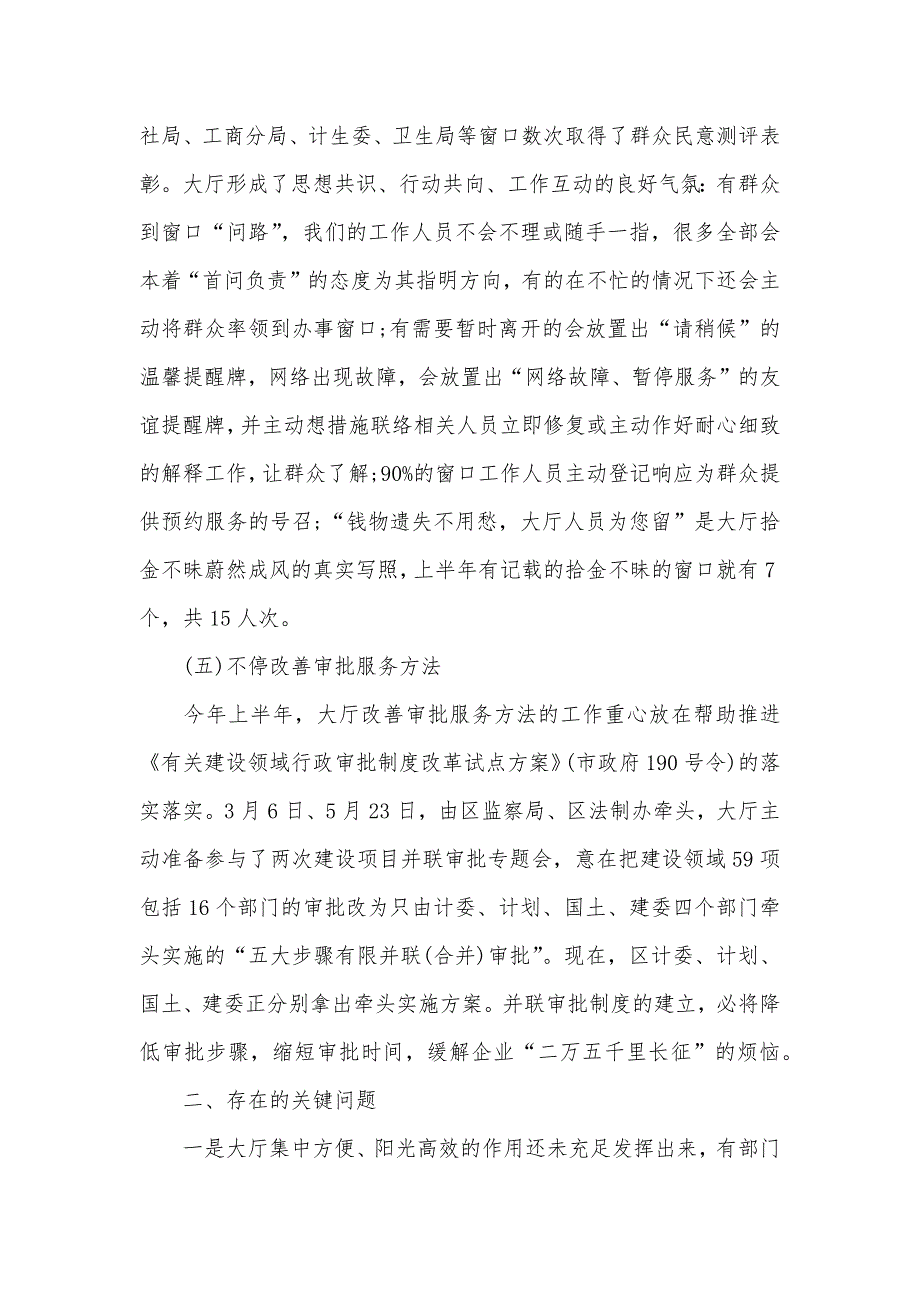 社局、工商分局、计生委、卫生局等窗口数次取得了群众民意测评表彰。大厅形成了思想共识、行动共向、工作互动的良好气氛：有群众到窗口“问路”，我们的工作人员不会不理或随手一指，很多全部会本着“首问负责”的态度为其指明方向，有的在不忙的情况下还会主动将群众率领到办事窗口;有需要暂时离开的会放置出“请稍候”的温馨提醒牌，网络出现故障，会放置出“网络故障、暂停服务”的友谊提醒牌，并主动想措施联络相关人员立即修复或主动作好耐心细致的解释工作，让群众了解;90%的窗口工作人员主动登记响应为群众提供预约服务的号召；“钱物遗失不用愁，大厅人员为您留”是大厅拾金不昧蔚然成风的真实写照，上半年有记载的拾金不昧的窗口就有7个，共15人次。

(五)不停改善审批服务方法

今年上半年，大厅改善审批服务方法的工作重心放在帮助推进《有关建设领域行政审批制度改革试点方案》(市政府190号令)的落实落实。3月6日、5月23日，由区监察局、区法制办牵头，大厅主动准备参与了两次建设项目并联审批专题会，意在把建设领域59项包括16个部门的审批改为只由计委、计划、国土、建委四个部门牵头实施的“五大步骤有限并联(合并)审批”。现在，区计委、计划、国土、建委正分别拿出牵头实施方案。并联审批制度的建立，必将降低审批步骤，缩短审批时间，缓解企业“二万五千里长征”的烦恼。

二、存在的关键问题

一是大厅集中方便、阳光高效的作用还未充足发挥出来，有部门